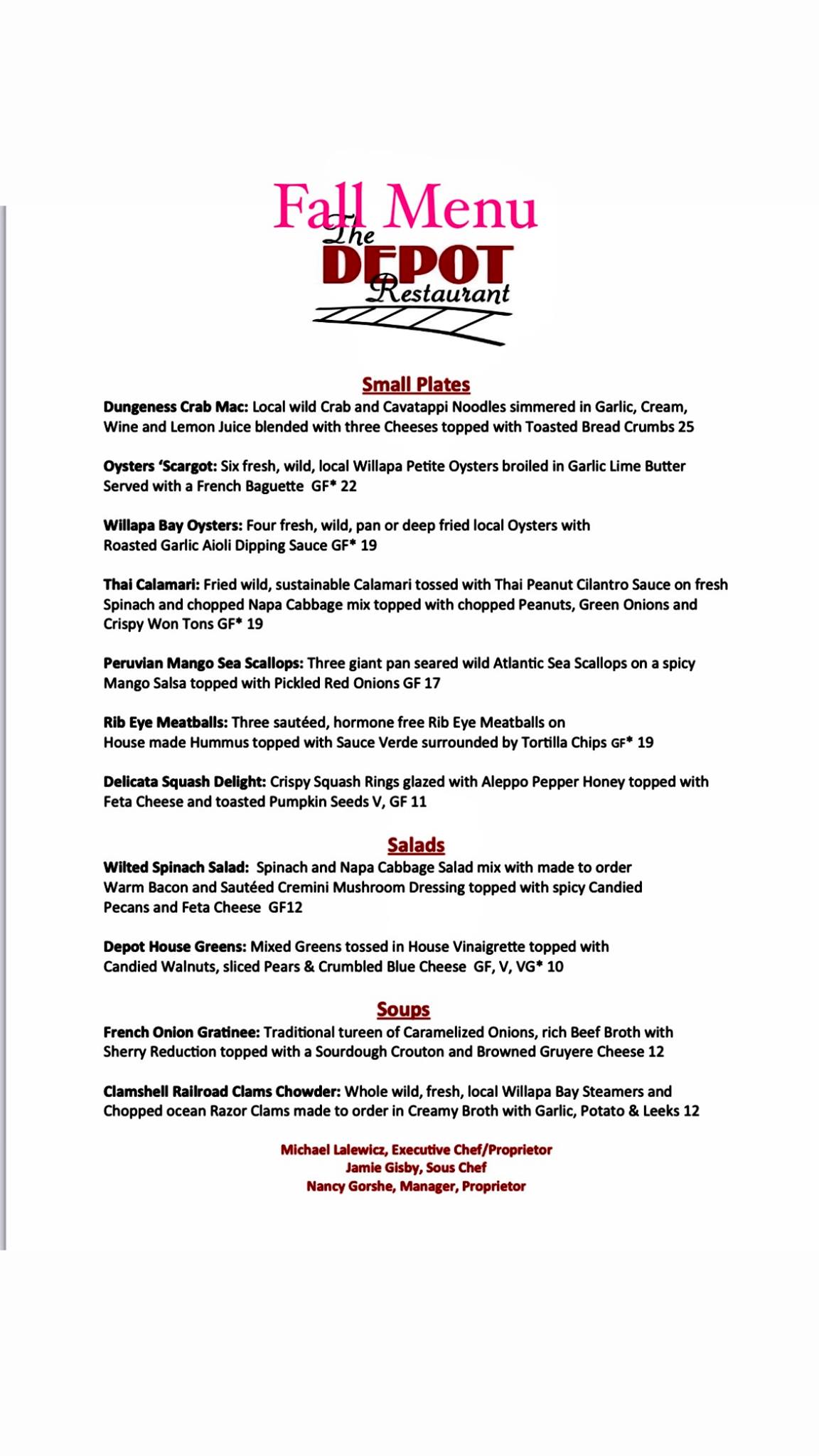 Fall Menu

The DEPOT Restaurant

Small Plates

Dungeness Crab Mac: Local wild Crab and Cavatappi Noodles simmered in Garlic, Cream, Wine and Lemon Juice blended with three Cheeses topped with Toasted Bread Crumbs 25

Oysters 'Scargot: Six fresh, wild, local Willapa Petite Oysters broiled in Garlic Lime Butter Served with a French Baguette GF* 22

Willapa Bay Oysters: Four fresh, wild, pan or deep fried local Oysters with Roasted Garlic Aioli Dipping Sauce GF* 19

Thai Calamari: Fried wild, sustainable Calamari tossed with Thai Peanut Cilantro Sauce on fresh Spinach and chopped Napa Cabbage mix topped with chopped Peanuts, Green Onions and Crispy Won Tons GF* 19

Peruvian Mango Sea Scallops: Three giant pan seared wild Atlantic Sea Scallops on a spicy Mango Salsa topped with Pickled Red Onions GF 17

Rib Eye Meatballs: Three sautéed, hormone free Rib Eye Meatballs on House made Hummus topped with Sauce Verde surrounded by Tortilla Chips GF* 19

Delicata Squash Delight: Crispy Squash Rings glazed with Aleppo Pepper Honey topped with Feta Cheese and toasted Pumpkin Seeds V, GF 11

Salads

Wilted Spinach Salad: Spinach and Napa Cabbage Salad mix with made to order Warm Bacon and Sautéed Cremini Mushroom Dressing topped with spicy Candied Pecans and Feta Cheese GF12

Depot House Greens: Mixed Greens tossed in House Vinaigrette topped with Candied Walnuts, sliced Pears & Crumbled Blue Cheese GF, V, VG* 10

Soups

French Onion Gratinee: Traditional tureen of Caramelized Onions, rich Beef Broth with Sherry Reduction topped with a Sourdough Crouton and Browned Gruyere Cheese 12

Clamshell Railroad Clams Chowder: Whole wild, fresh, local Willapa Bay Steamers and Chopped ocean Razor Clams made to order in Creamy Broth with Garlic, Potato & Leeks 12

Michael Lalewicz, Executive Chef/Proprietor
Jamie Gisby, Sous Chef
Nancy Gorshe, Manager, Proprietor